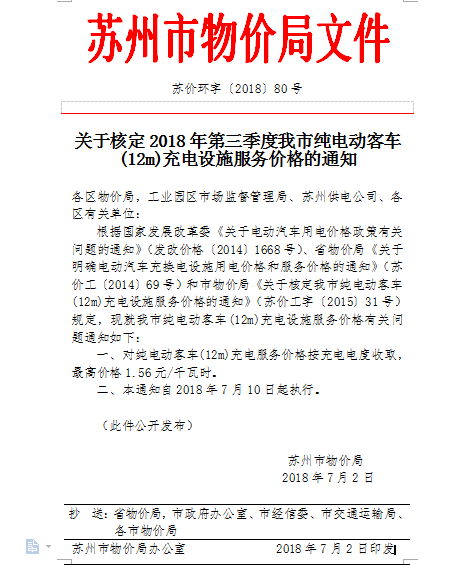 苏州市物价局文件

苏价环字〔2018〕80号

关于核定2018年第三季度我市纯电动客车(12m)充电设施服务价格的通知

各区物价局，工业园区市场监督管理局、苏州供电公司、各区有关单位：

根据国家发展改革委《关于电动汽车用电价格政策有关问题的通知》（发改价格〔2014〕1668号）、省物价局《关于明确电动汽车充换电设施用电价格和服务价格的通知》（苏价工〔2014〕69号）和市物价局《关于核定我市纯电动客车(12m)充电设施服务价格的通知》（苏价工字〔2015〕31号）规定，现就我市纯电动客车(12m)充电设施服务价格有关问题通知如下：

一、对纯电动客车(12m)充电服务价格按充电电度收取，最高价格1.56元/千瓦时。

二、本通知自2018年7月10日起执行。

（此件公开发布）

苏州市物价局
2018年7月2日

抄　送：省物价局，市政府办公室、市经信委、市交通运输局、各市物价局

苏州市物价局办公室　　2018年7月2日印发